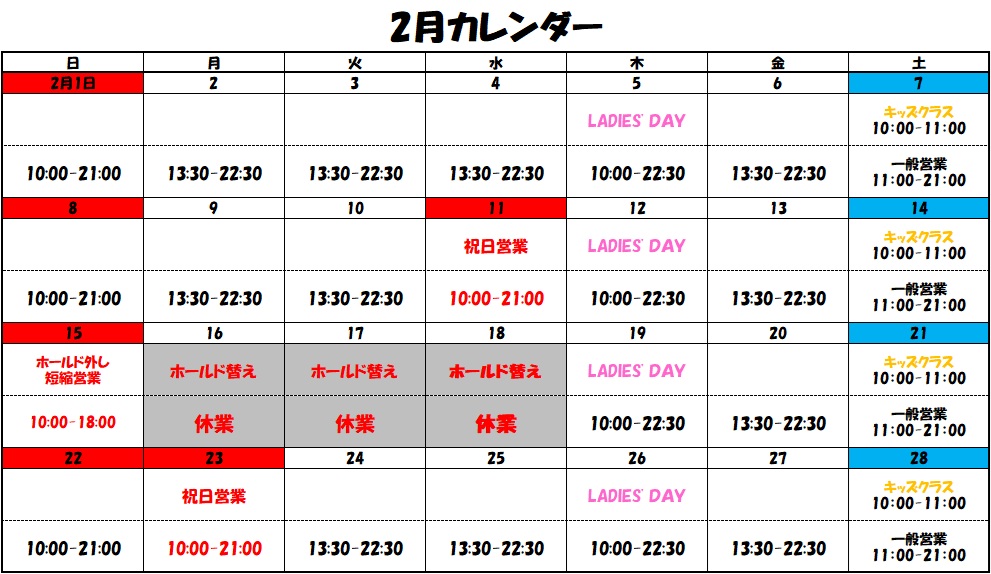 2月カレンダー

| 日 | 月 | 火 | 水 | 木 | 金 | 土 |
|---|---|---|---|---|---|---|
| 2月1日 | 2 | 3 | 4 | 5 | 6 | 7 |
| | | | | LADIES' DAY | | キッズクラス 10:00-11:00 |
| 10:00-21:00 | 13:30-22:30 | 13:30-22:30 | 13:30-22:30 | 10:00-22:30 | 13:30-22:30 | 一般営業 11:00-21:00 |
| 8 | 9 | 10 | 11 | 12 | 13 | 14 |
| | | | 祝日営業 | LADIES' DAY | | キッズクラス 10:00-11:00 |
| 10:00-21:00 | 13:30-22:30 | 13:30-22:30 | 10:00-21:00 | 10:00-22:30 | 13:30-22:30 | 一般営業 11:00-21:00 |
| 15 | 16 | 17 | 18 | 19 | 20 | 21 |
| ホールド外し 短縮営業 | ホールド替え | ホールド替え | ホールド替え | LADIES' DAY | | キッズクラス 10:00-11:00 |
| 10:00-18:00 | 休業 | 休業 | 休業 | 10:00-22:30 | 13:30-22:30 | 一般営業 11:00-21:00 |
| 22 | 23 | 24 | 25 | 26 | 27 | 28 |
| | 祝日営業 | | | LADIES' DAY | | キッズクラス 10:00-11:00 |
| 10:00-21:00 | 10:00-21:00 | 13:30-22:30 | 13:30-22:30 | 10:00-22:30 | 13:30-22:30 | 一般営業 11:00-21:00 |